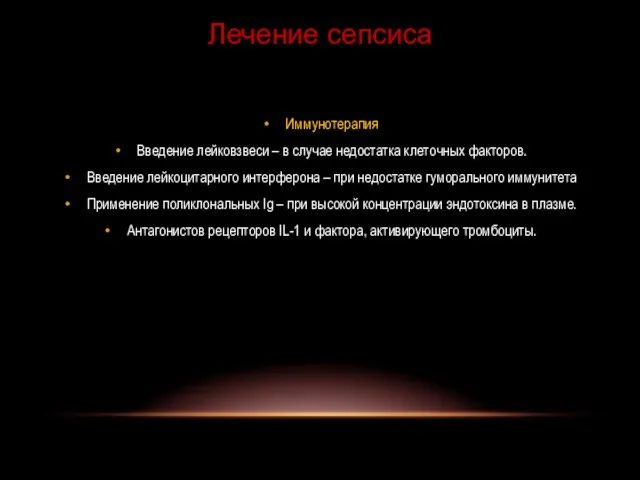 Лечение сепсиса

• Иммунотерапия
• Введение лейковзвеси – в случае недостатка клеточных факторов.
• Введение лейкоцитарного интерферона – при недостатке гуморального иммунитета
• Применение поликлональных Ig – при высокой концентрации эндотоксина в плазме.
• Антагонистов рецепторов IL-1 и фактора, активирующего тромбоциты.